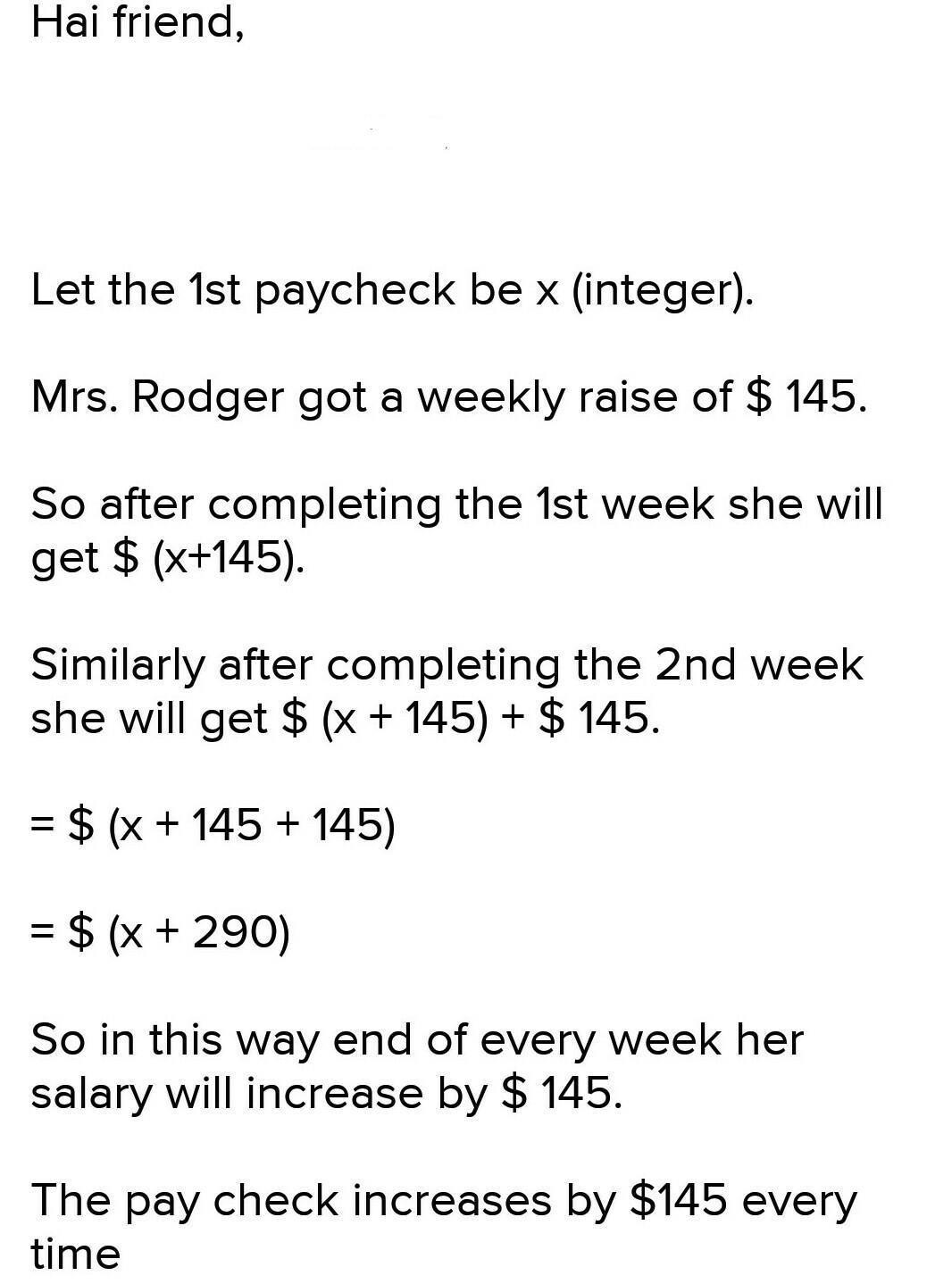 Hai friend,

Let the 1st paycheck be x (integer).

Mrs. Rodger got a weekly raise of \$ 145.

So after completing the 1st week she will get \$ (x+145).

Similarly after completing the 2nd week she will get \$ (x + 145) + \$ 145.

= \$ (x + 145 + 145)

= \$ (x + 290)

So in this way end of every week her salary will increase by \$ 145.

The pay check increases by \$145 every time